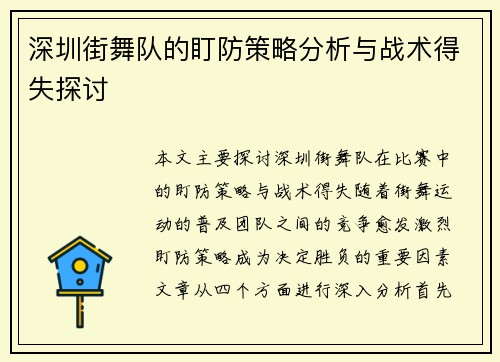 深圳街舞队的盯防策略分析与战术得失探讨

本文主要探讨深圳街舞队在比赛中的盯防策略与战术得失随着街舞运动的普及团队之间的竞争愈发激烈盯防策略成为决定胜负的重要因素文章从四个方面进行深入分析首先